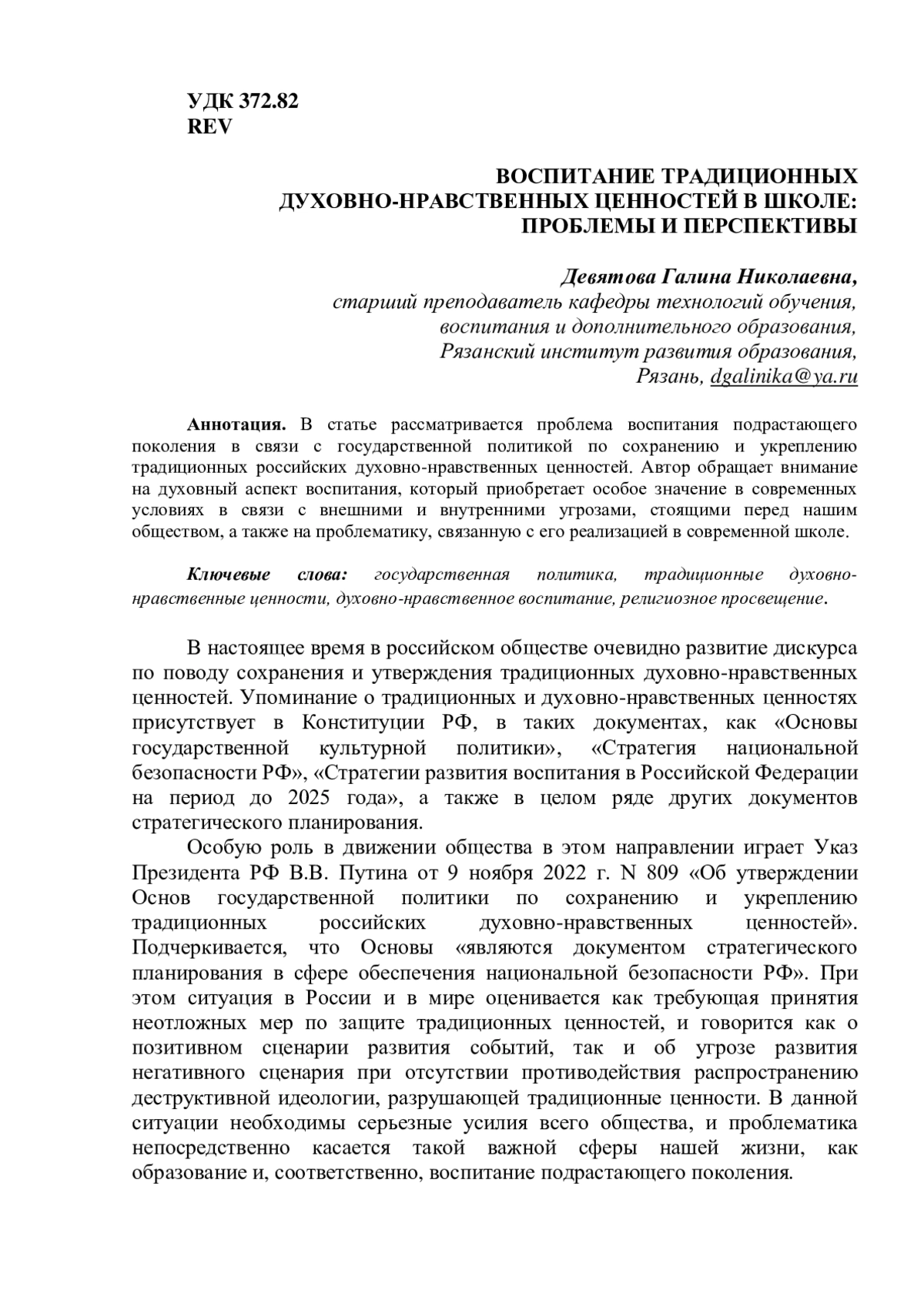 УДК 372.82
REV

ВОСПИТАНИЕ ТРАДИЦИОННЫХ
ДУХОВНО-НРАВСТВЕННЫХ ЦЕННОСТЕЙ В ШКОЛЕ:
ПРОБЛЕМЫ И ПЕРСПЕКТИВЫ

Девятова Галина Николаевна,
старший преподаватель кафедры технологий обучения,
воспитания и дополнительного образования,
Рязанский институт развития образования,
Рязань, dgalinika@ya.ru

Аннотация. В статье рассматривается проблема воспитания подрастающего поколения в связи с государственной политикой по сохранению и укреплению традиционных российских духовно-нравственных ценностей. Автор обращает внимание на духовный аспект воспитания, который приобретает особое значение в современных условиях в связи с внешними и внутренними угрозами, стоящими перед нашим обществом, а также на проблематику, связанную с его реализацией в современной школе.

Ключевые слова: государственная политика, традиционные духовно-нравственные ценности, духовно-нравственное воспитание, религиозное просвещение.

В настоящее время в российском обществе очевидно развитие дискурса по поводу сохранения и утверждения традиционных духовно-нравственных ценностей. Упоминание о традиционных и духовно-нравственных ценностях присутствует в Конституции РФ, в таких документах, как «Основы государственной культурной политики», «Стратегия национальной безопасности РФ», «Стратегии развития воспитания в Российской Федерации на период до 2025 года», а также в целом ряде других документов стратегического планирования.

Особую роль в движении общества в этом направлении играет Указ Президента РФ В.В. Путина от 9 ноября 2022 г. N 809 «Об утверждении Основ государственной политики по сохранению и укреплению традиционных российских духовно-нравственных ценностей». Подчеркивается, что Основы «являются документом стратегического планирования в сфере обеспечения национальной безопасности РФ». При этом ситуация в России и в мире оценивается как требующая принятия неотложных мер по защите традиционных ценностей, и говорится как о позитивном сценарии развития событий, так и об угрозе развития негативного сценария при отсутствии противодействия распространению деструктивной идеологии, разрушающей традиционные ценности. В данной ситуации необходимы серьезные усилия всего общества, и проблематика непосредственно касается такой важной сферы нашей жизни, как образование и, соответственно, воспитание подрастающего поколения.